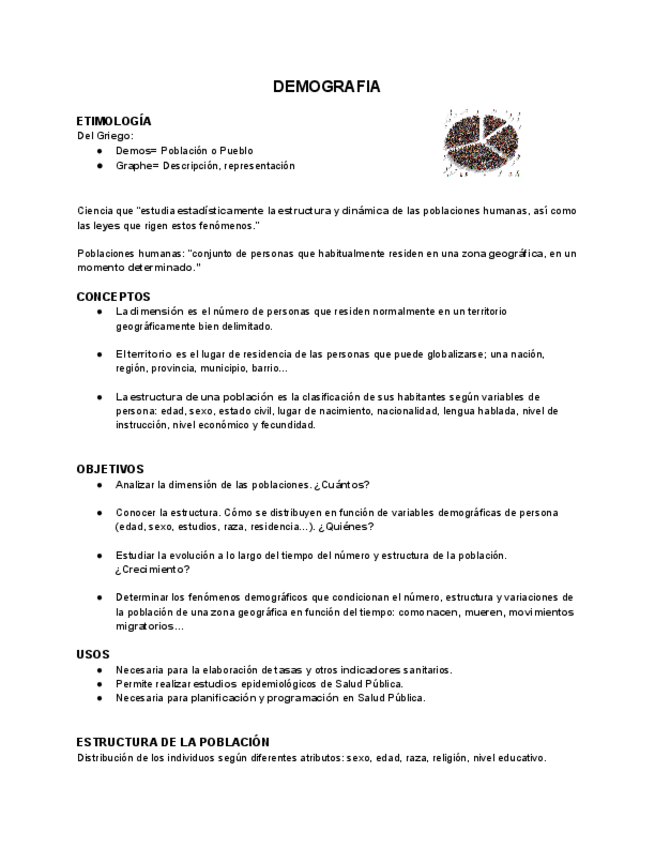 DEMOGRAFIA

ETIMOLOGÍA
Del Griego:
● Demos= Población o Pueblo
● Graphe= Descripción, representación

Ciencia que "estudia estadísticamente la estructura y dinámica de las poblaciones humanas, así como las leyes que rigen estos fenómenos."

Poblaciones humanas: "conjunto de personas que habitualmente residen en una zona geográfica, en un momento determinado."

CONCEPTOS
● La dimensión es el número de personas que residen normalmente en un territorio geográficamente bien delimitado.

● El territorio es el lugar de residencia de las personas que puede globalizarse; una nación, región, provincia, municipio, barrio...

● La estructura de una población es la clasificación de sus habitantes según variables de persona: edad, sexo, estado civil, lugar de nacimiento, nacionalidad, lengua hablada, nivel de instrucción, nivel económico y fecundidad.

OBJETIVOS
● Analizar la dimensión de las poblaciones. ¿Cuántos?

● Conocer la estructura. Cómo se distribuyen en función de variables demográficas de persona (edad, sexo, estudios, raza, residencia...). ¿Quiénes?

● Estudiar la evolución a lo largo del tiempo del número y estructura de la población. ¿Crecimiento?

● Determinar los fenómenos demográficos que condicionan el número, estructura y variaciones de la población de una zona geográfica en función del tiempo: como nacen, mueren, movimientos migratorios...

USOS
● Necesaria para la elaboración de tasas y otros indicadores sanitarios.
● Permite realizar estudios epidemiológicos de Salud Pública.
● Necesaria para planificación y programación en Salud Pública.

ESTRUCTURA DE LA POBLACIÓN
Distribución de los individuos según diferentes atributos: sexo, edad, raza, religión, nivel educativo.